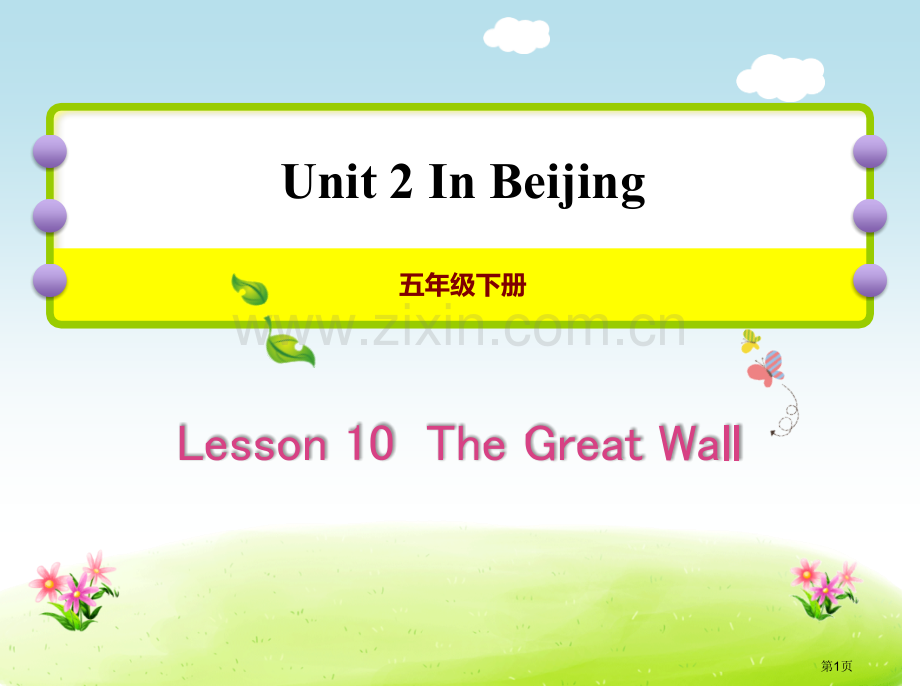 Unit 2 In Beijing

五年级下册

www.zixin.com.cn

Lesson 10 The Great Wall

第1页